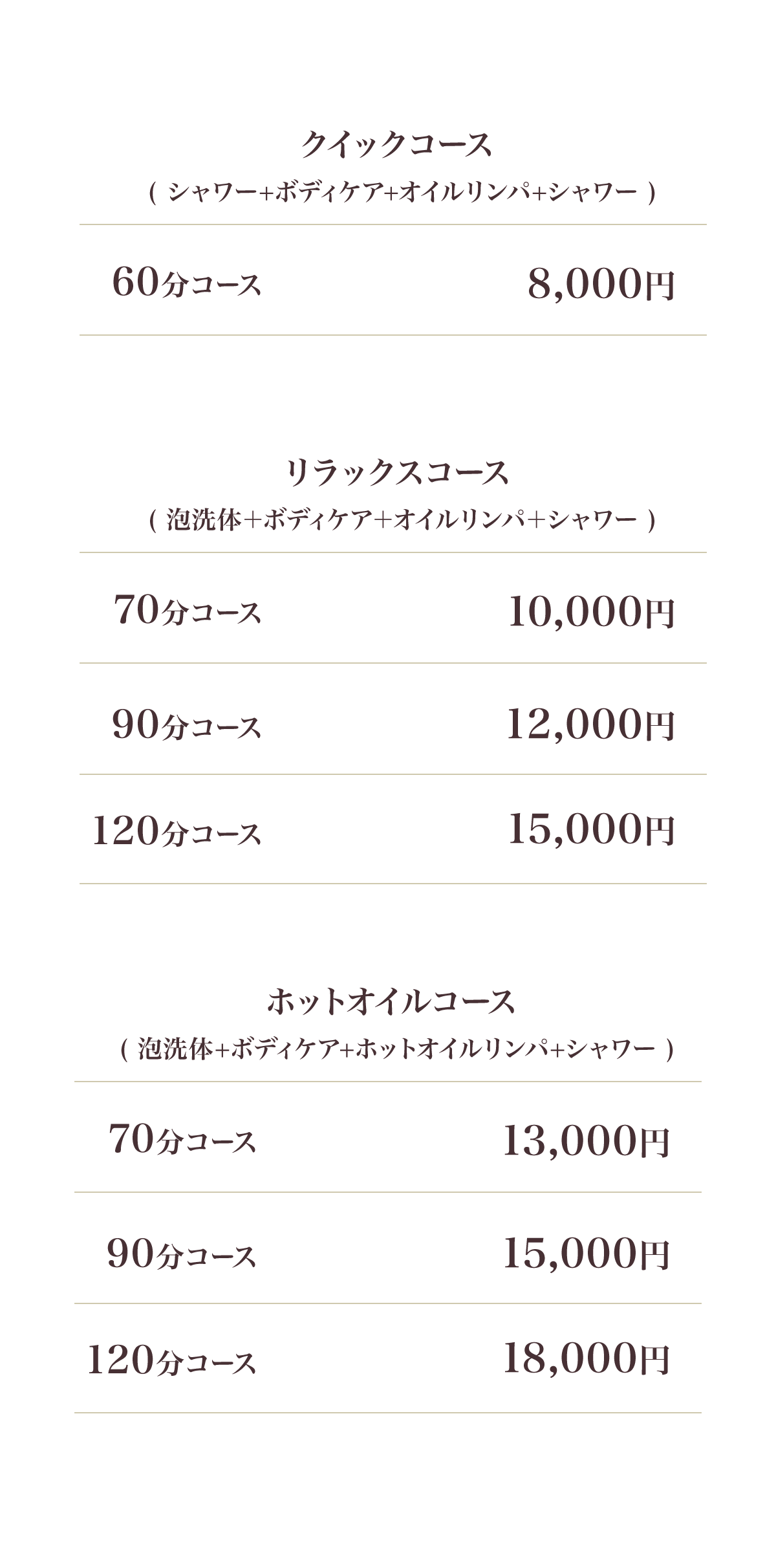 クイックコース
(シャワー+ボディケア+オイルリンパ+シャワー)

60分コース 8,000円

リラックスコース
(泡洗体+ボディケア+オイルリンパ+シャワー)

70分コース 10,000円

90分コース 12,000円

120分コース 15,000円

ホットオイルコース
(泡洗体+ボディケア+ホットオイルリンパ+シャワー)

70分コース 13,000円

90分コース 15,000円

120分コース 18,000円